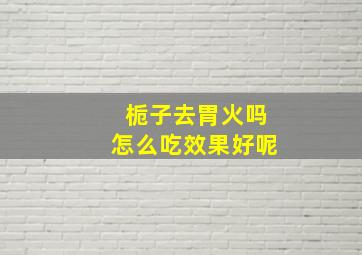 栀子去胃火吗
怎么吃效果好呢